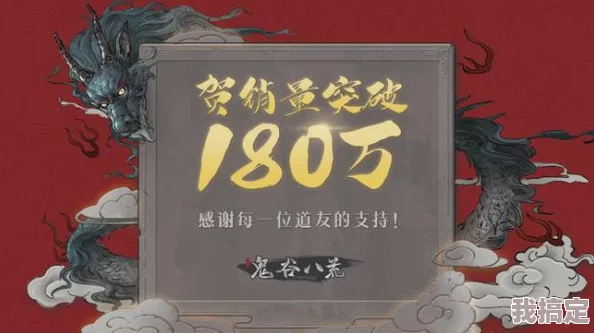 贺销量突破
180万
感谢每一位道友的支持！
鬼谷八荒
我搞定